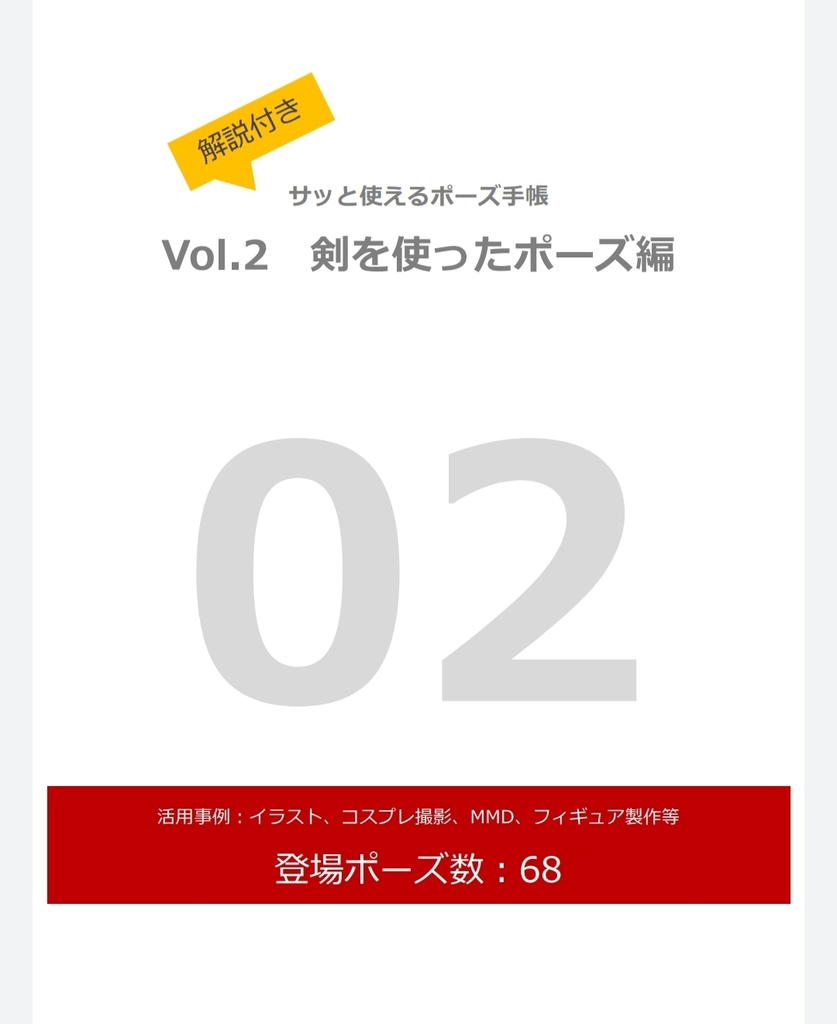 解説付き

サッと使えるポーズ手帳

Vol.2　剣を使ったポーズ編

02

活用事例：イラスト、コスプレ撮影、MMD、フィギュア製作等

登場ポーズ数：68